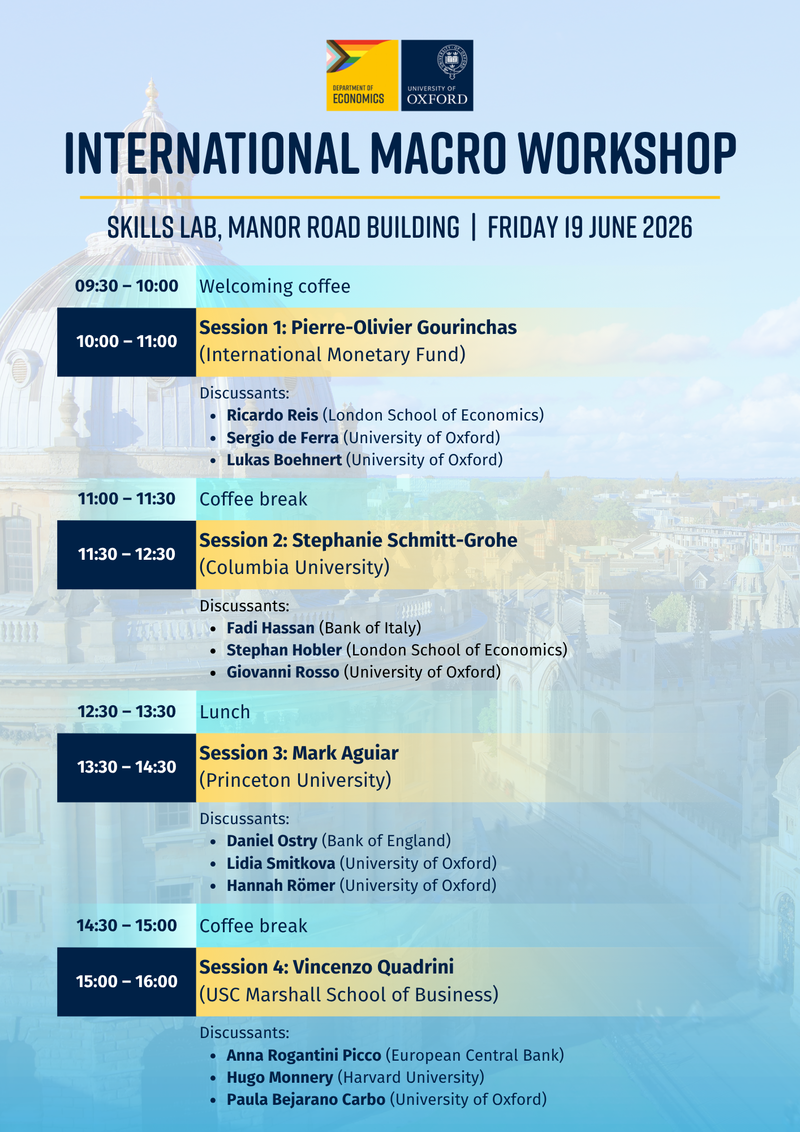 DEPARTMENT OF ECONOMICS

UNIVERSITY OF OXFORD

INTERNATIONAL MACRO WORKSHOP

SKILLS LAB, MANOR ROAD BUILDING | FRIDAY 19 JUNE 2026

09:30 – 10:00 Welcoming coffee

10:00 – 11:00 Session 1: Pierre-Olivier Gourinchas (International Monetary Fund)

Discussants:
- Ricardo Reis (London School of Economics)
- Sergio de Ferra (University of Oxford)
- Lukas Boehnert (University of Oxford)

11:00 – 11:30 Coffee break

11:30 – 12:30 Session 2: Stephanie Schmitt-Grohe (Columbia University)

Discussants:
- Fadi Hassan (Bank of Italy)
- Stephan Hobler (London School of Economics)
- Giovanni Rosso (University of Oxford)

12:30 – 13:30 Lunch

13:30 – 14:30 Session 3: Mark Aguiar (Princeton University)

Discussants:
- Daniel Ostry (Bank of England)
- Lidia Smitkova (University of Oxford)
- Hannah Römer (University of Oxford)

14:30 – 15:00 Coffee break

15:00 – 16:00 Session 4: Vincenzo Quadrini (USC Marshall School of Business)

Discussants:
- Anna Rogantini Picco (European Central Bank)
- Hugo Monnery (Harvard University)
- Paula Bejarano Carbo (University of Oxford)